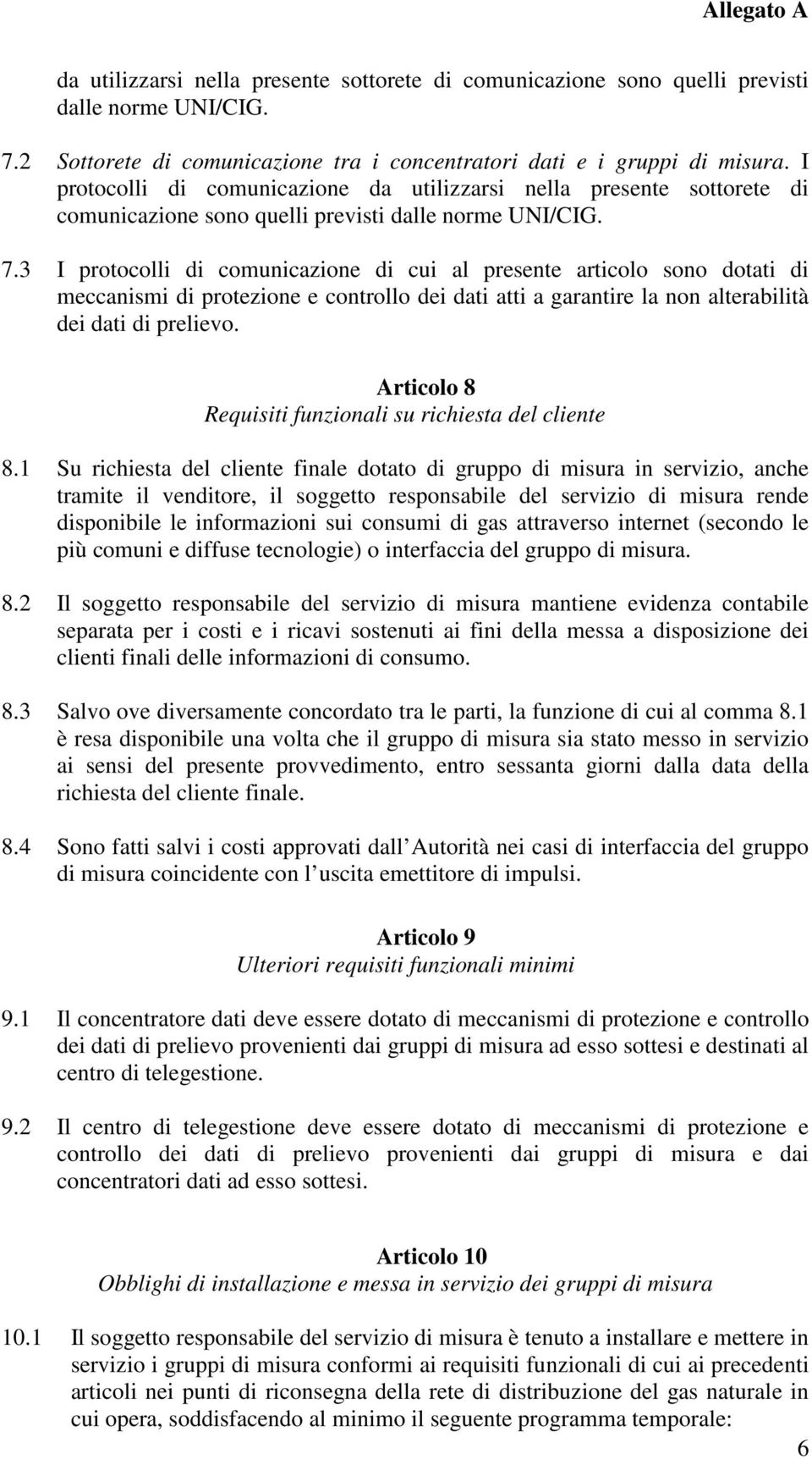 Allegato A

da utilizzarsi nella presente sottorete di comunicazione sono quelli previsti dalle norme UNI/CIG.

7.2 Sottorete di comunicazione tra i concentratori dati e i gruppi di misura. I protocolli di comunicazione da utilizzarsi nella presente sottorete di comunicazione sono quelli previsti dalle norme UNI/CIG.

7.3 I protocolli di comunicazione di cui al presente articolo sono dotati di meccanismi di protezione e controllo dei dati atti a garantire la non alterabilità dei dati di prelievo.

Articolo 8
Requisiti funzionali su richiesta del cliente

8.1 Su richiesta del cliente finale dotato di gruppo di misura in servizio, anche tramite il venditore, il soggetto responsabile del servizio di misura rende disponibile le informazioni sui consumi di gas attraverso internet (secondo le più comuni e diffuse tecnologie) o interfaccia del gruppo di misura.

8.2 Il soggetto responsabile del servizio di misura mantiene evidenza contabile separata per i costi e i ricavi sostenuti ai fini della messa a disposizione dei clienti finali delle informazioni di consumo.

8.3 Salvo ove diversamente concordato tra le parti, la funzione di cui al comma 8.1 è resa disponibile una volta che il gruppo di misura sia stato messo in servizio ai sensi del presente provvedimento, entro sessanta giorni dalla data della richiesta del cliente finale.

8.4 Sono fatti salvi i costi approvati dall Autorità nei casi di interfaccia del gruppo di misura coincidente con l uscita emettitore di impulsi.

Articolo 9
Ulteriori requisiti funzionali minimi

9.1 Il concentratore dati deve essere dotato di meccanismi di protezione e controllo dei dati di prelievo provenienti dai gruppi di misura ad esso sottesi e destinati al centro di telegestione.

9.2 Il centro di telegestione deve essere dotato di meccanismi di protezione e controllo dei dati di prelievo provenienti dai gruppi di misura e dai concentratori dati ad esso sottesi.

Articolo 10
Obblighi di installazione e messa in servizio dei gruppi di misura

10.1 Il soggetto responsabile del servizio di misura è tenuto a installare e mettere in servizio i gruppi di misura conformi ai requisiti funzionali di cui ai precedenti articoli nei punti di riconsegna della rete di distribuzione del gas naturale in cui opera, soddisfacendo al minimo il seguente programma temporale:

6